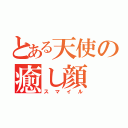 とある天使の癒し顔
スマイル